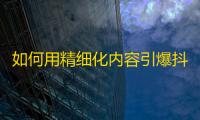 如何用精细化内容引爆抖